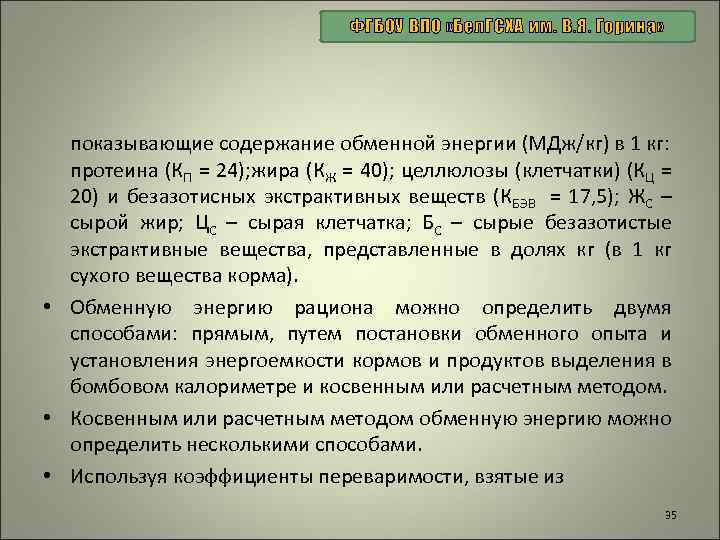 ФГБОУ ВПО «БелГСХА им. В.Я. Горина»

показывающие содержание обменной энергии (МДж/кг) в 1 кг: протеина ($К_П$ = 24);жира ($К_Ж$ = 40); целлюлозы (клетчатки) ($К_Ц$ = 20) и безазотисных экстрактивных веществ ($К_{БЭВ}$ = 17,5); $Ж_С$ – сырой жир; $Ц_С$ – сырая клетчатка; $Б_С$ – сырые безазотистые экстрактивные вещества, представленные в долях кг (в 1 кг сухого вещества корма).

• Обменную энергию рациона можно определить двумя способами: прямым, путем постановки обменного опыта и установления энергоемкости кормов и продуктов выделения в бомбовом калориметре и косвенным или расчетным методом.

• Косвенным или расчетным методом обменную энергию можно определить несколькими способами.

• Используя коэффициенты переваримости, взятые из

35